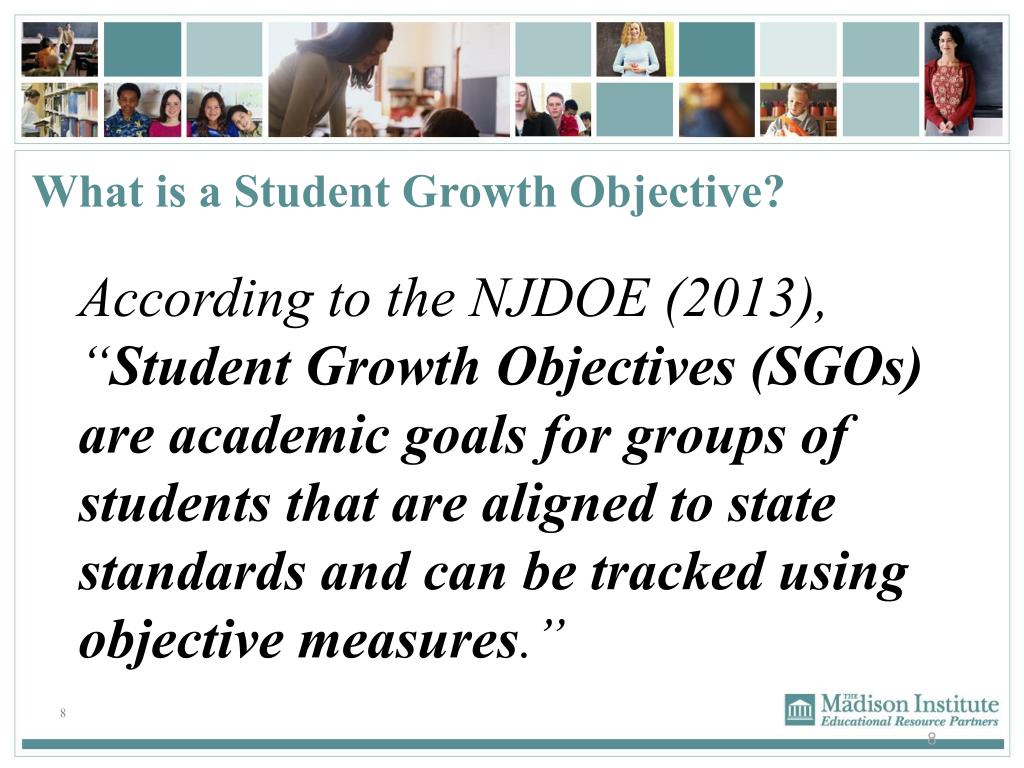 What is a Student Growth Objective?

According to the NJDOE (2013), "Student Growth Objectives (SGOs) are academic goals for groups of students that are aligned to state standards and can be tracked using objective measures."

8

THE Madison Institute
Educational Resource Partners

8